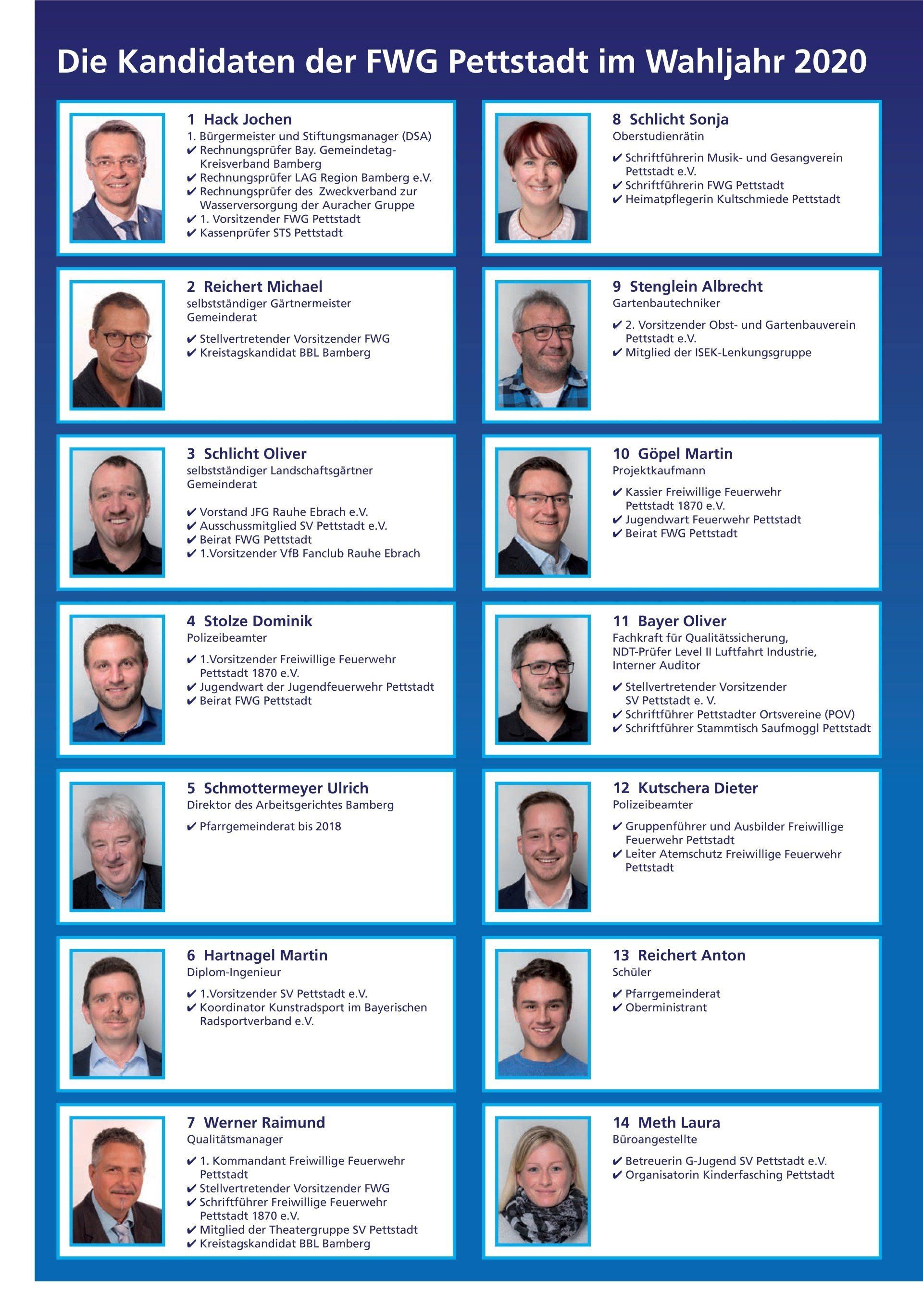 Die Kandidaten der FWG Pettstadt im Wahljahr 2020

1 Hack Jochen
1. Bürgermeister und Stiftungsmanager (DSA)
✔ Rechnungsprüfer Bay. Gemeindetag-Kreisverband Bamberg
✔ Rechnungsprüfer LAG Region Bamberg e.V.
✔ Rechnungsprüfer des Zweckverband zur Wasserversorgung der Auracher Gruppe
✔ 1. Vorsitzender FWG Pettstadt
✔ Kassenprüfer STS Pettstadt

2 Reichert Michael
selbstständiger Gärtnermeister
Gemeinderat
✔ Stellvertretender Vorsitzender FWG
✔ Kreistagskandidat BBL Bamberg

3 Schlicht Oliver
selbstständiger Landschaftsgärtner
Gemeinderat
✔ Vorstand JFG Rauhe Ebrach e.V.
✔ Ausschussmitglied SV Pettstadt e.V.
✔ Beirat FWG Pettstadt
✔ 1.Vorsitzender VfB Fanclub Rauhe Ebrach

4 Stolze Dominik
Polizeibeamter
✔ 1.Vorsitzender Freiwillige Feuerwehr Pettstadt 1870 e.V.
✔ Jugendwart der Jugendfeuerwehr Pettstadt
✔ Beirat FWG Pettstadt

5 Schmottermeyer Ulrich
Direktor des Arbeitsgerichtes Bamberg
✔ Pfarrgemeinderat bis 2018

6 Hartnagel Martin
Diplom-Ingenieur
✔ 1.Vorsitzender SV Pettstadt e.V.
✔ Koordinator Kunstradsport im Bayerischen Radsportverband e.V.

7 Werner Raimund
Qualitätsmanager
✔ 1. Kommandant Freiwillige Feuerwehr Pettstadt
✔ Stellvertretender Vorsitzender FWG
✔ Schriftführer Freiwillige Feuerwehr Pettstadt 1870 e.V.
✔ Mitglied der Theatergruppe SV Pettstadt
✔ Kreistagskandidat BBL Bamberg

8 Schlicht Sonja
Oberstudienrätin
✔ Schriftführerin Musik- und Gesangverein Pettstadt e.V.
✔ Schriftführerin FWG Pettstadt
✔ Heimatpflegerin Kultschmiede Pettstadt

9 Stenglein Albrecht
Gartenbautechniker
✔ 2. Vorsitzender Obst- und Gartenbauverein Pettstadt e.V.
✔ Mitglied der ISEK-Lenkungsgruppe

10 Göpel Martin
Projektkaufmann
✔ Kassier Freiwillige Feuerwehr Pettstadt 1870 e.V.
✔ Jugendwart Feuerwehr Pettstadt
✔ Beirat FWG Pettstadt

11 Bayer Oliver
Fachkraft für Qualitätssicherung, NDT-Prüfer Level II Luftfahrt Industrie, Interner Auditor
✔ Stellvertretender Vorsitzender SV Pettstadt e. V.
✔ Schriftführer Pettstadter Ortsvereine (POV)
✔ Schriftführer Stammtisch Saufmoggl Pettstadt

12 Kutschera Dieter
Polizeibeamter
✔ Gruppenführer und Ausbilder Freiwillige Feuerwehr Pettstadt
✔ Leiter Atemschutz Freiwillige Feuerwehr Pettstadt

13 Reichert Anton
Schüler
✔ Pfarrgemeinderat
✔ Oberministrant

14 Meth Laura
Büroangestellte
✔ Betreuerin G-Jugend SV Pettstadt e.V.
✔ Organisatorin Kinderfasching Pettstadt